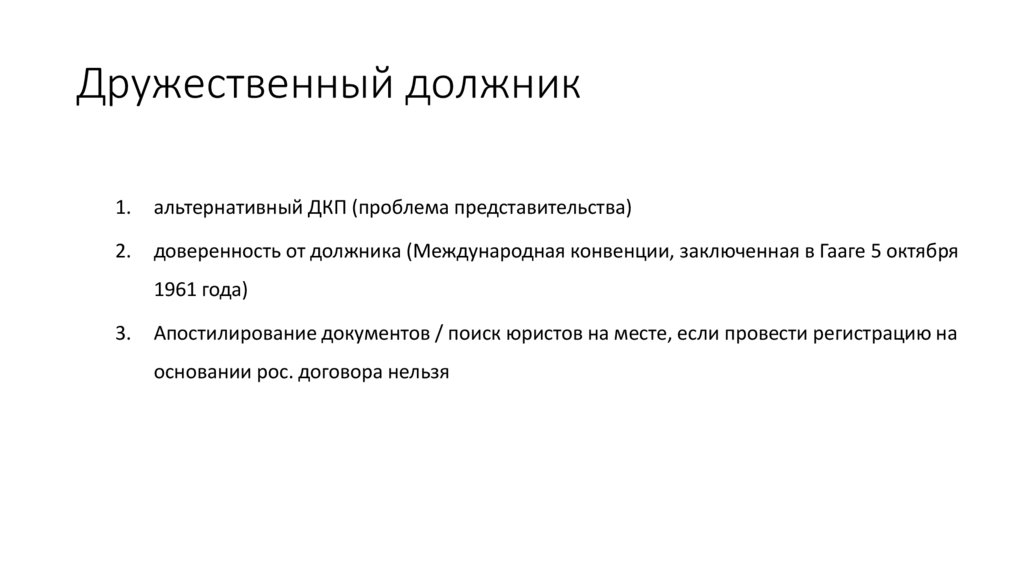 Дружественный должник

1. альтернативный ДКП (проблема представительства)
2. доверенность от должника (Международная конвенции, заключенная в Гааге 5 октября 1961 года)
3. Апостилирование документов / поиск юристов на месте, если провести регистрацию на основании рос. договора нельзя